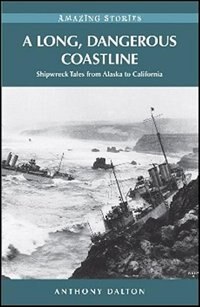 AMAZING STORIES

A LONG, DANGEROUS COASTLINE

Shipwreck Tales from Alaska to California

ANTHONY DALTON